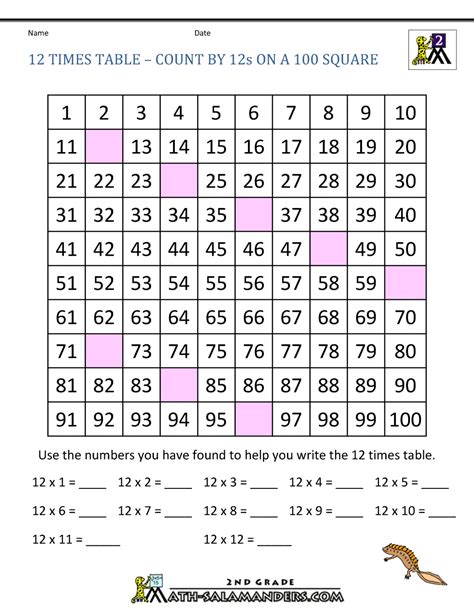 Name

Date

2

12 TIMES TABLE – COUNT BY 12s ON A 100 SQUARE

| 1 | 2 | 3 | 4 | 5 | 6 | 7 | 8 | 9 | 10 |
|---|---|---|---|---|---|---|---|---|---|
| 11 |  | 13 | 14 | 15 | 16 | 17 | 18 | 19 | 20 |
| 21 | 22 | 23 |  | 25 | 26 | 27 | 28 | 29 | 30 |
| 31 | 32 | 33 | 34 | 35 |  | 37 | 38 | 39 | 40 |
| 41 | 42 | 43 | 44 | 45 | 46 | 47 |  | 49 | 50 |
| 51 | 52 | 53 | 54 | 55 | 56 | 57 | 58 | 59 |  |
| 61 | 62 | 63 | 64 | 65 | 66 | 67 | 68 | 69 | 70 |
| 71 |  | 73 | 74 | 75 | 76 | 77 | 78 | 79 | 80 |
| 81 | 82 | 83 |  | 85 | 86 | 87 | 88 | 89 | 90 |
| 91 | 92 | 93 | 94 | 95 |  | 97 | 98 | 99 | 100 |

Use the numbers you have found to help you write the 12 times table.

12 x 1 = ____ 12 x 2 = ____ 12 x 3 = ____ 12 x 4 = ____ 12 x 5 = ____

12 x 6 = ____ 12 x 7 = ____ 12 x 8 = ____ 12 x 9 = ____ 12 x 10 = ____

12 x 11 = _____ 12 x 12 = _____

2ND GRADE
MATH-SALAMANDERS.COM